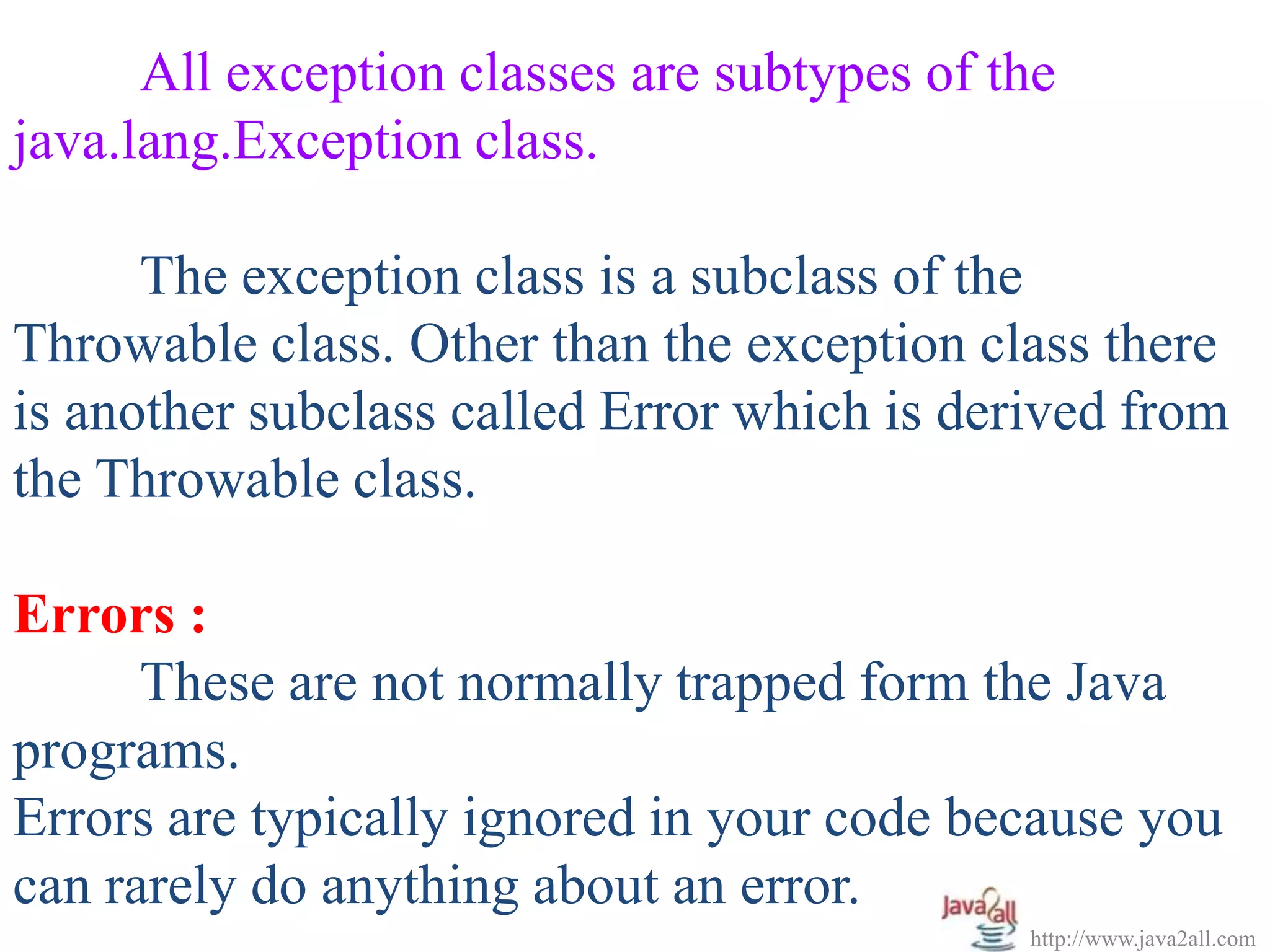 All exception classes are subtypes of the java.lang.Exception class.

The exception class is a subclass of the Throwable class. Other than the exception class there is another subclass called Error which is derived from the Throwable class.

Errors :

These are not normally trapped form the Java programs.

Errors are typically ignored in your code because you can rarely do anything about an error.

Java2all

http://www.java2all.com